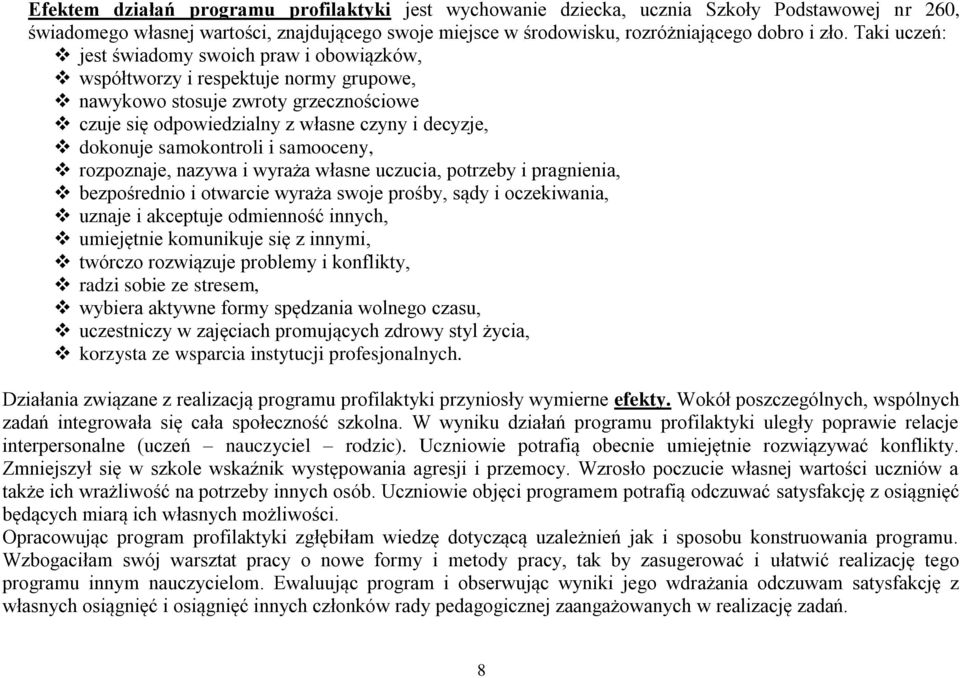 Efektem działań programu profilaktyki jest wychowanie dziecka, ucznia Szkoły Podstawowej nr 260, świadomego własnej wartości, znajdującego swoje miejsce w środowisku, rozróżniającego dobro i zło. Taki uczeń:
❖ jest świadomy swoich praw i obowiązków,
❖ współtworzy i respektuje normy grupowe,
❖ nawykowo stosuje zwroty grzecznościowe
❖ czuje się odpowiedzialny z własne czyny i decyzje,
❖ dokonuje samokontroli i samooceny,
❖ rozpoznaje, nazywa i wyraża własne uczucia, potrzeby i pragnienia,
❖ bezpośrednio i otwarcie wyraża swoje prośby, sądy i oczekiwania,
❖ uznaje i akceptuje odmienność innych,
❖ umiejętnie komunikuje się z innymi,
❖ twórczo rozwiązuje problemy i konflikty,
❖ radzi sobie ze stresem,
❖ wybiera aktywne formy spędzania wolnego czasu,
❖ uczestniczy w zajęciach promujących zdrowy styl życia,
❖ korzysta ze wsparcia instytucji profesjonalnych.

Działania związane z realizacją programu profilaktyki przyniosły wymierne efekty. Wokół poszczególnych, wspólnych zadań integrowała się cała społeczność szkolna. W wyniku działań programu profilaktyki uległy poprawie relacje interpersonalne (uczeń – nauczyciel – rodzic). Uczniowie potrafią obecnie umiejętnie rozwiązywać konflikty. Zmniejszył się w szkole wskaźnik występowania agresji i przemocy. Wzrosło poczucie własnej wartości uczniów a także ich wrażliwość na potrzeby innych osób. Uczniowie objęci programem potrafią odczuwać satysfakcję z osiągnięć będących miarą ich własnych możliwości.
Opracowując program profilaktyki zgłębiłam wiedzę dotyczącą uzależnień jak i sposobu konstruowania programu. Wzbogaciłam swój warsztat pracy o nowe formy i metody pracy, tak by zasugerować i ułatwić realizację tego programu innym nauczycielom. Ewaluując program i obserwując wyniki jego wdrażania odczuwam satysfakcję z własnych osiągnięć i osiągnięć innych członków rady pedagogicznej zaangażowanych w realizację zadań.

8